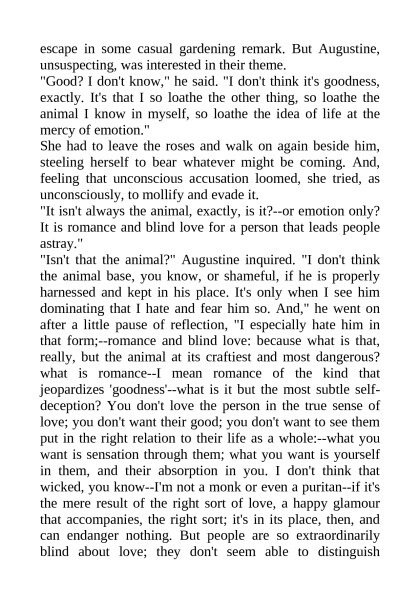 escape in some casual gardening remark. But Augustine, unsuspecting, was interested in their theme.
"Good? I don't know," he said. "I don't think it's goodness, exactly. It's that I so loathe the other thing, so loathe the animal I know in myself, so loathe the idea of life at the mercy of emotion."
She had to leave the roses and walk on again beside him, steeling herself to bear whatever might be coming. And, feeling that unconscious accusation loomed, she tried, as unconsciously, to mollify and evade it.
"It isn't always the animal, exactly, is it?--or emotion only? It is romance and blind love for a person that leads people astray."
"Isn't that the animal?" Augustine inquired. "I don't think the animal base, you know, or shameful, if he is properly harnessed and kept in his place. It's only when I see him dominating that I hate and fear him so. And," he went on after a little pause of reflection, "I especially hate him in that form;--romance and blind love: because what is that, really, but the animal at its craftiest and most dangerous? what is romance--I mean romance of the kind that jeopardizes 'goodness'--what is it but the most subtle self-deception? You don't love the person in the true sense of love; you don't want their good; you don't want to see them put in the right relation to their life as a whole:--what you want is sensation through them; what you want is yourself in them, and their absorption in you. I don't think that wicked, you know--I'm not a monk or even a puritan--if it's the mere result of the right sort of love, a happy glamour that accompanies, the right sort; it's in its place, then, and can endanger nothing. But people are so extraordinarily blind about love; they don't seem able to distinguish